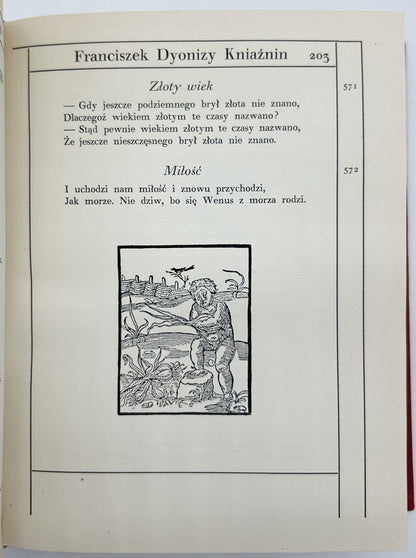 Franciszek Dyonizy Kniaźnin 203

Złoty wiek

571

— Gdy jeszcze podziemnego brył złota nie znano,
Dlaczegoż wiekiem złotym te czasy nazwano?
— Stąd pewnie wiekiem złotym te czasy nazwano,
Że jeszcze nieszczęsnego brył złota nie znano.

Miłość

572

I uchodzi nam miłość i znowu przychodzi,
Jak morze. Nie dziw, bo się Wenus z morza rodzi.